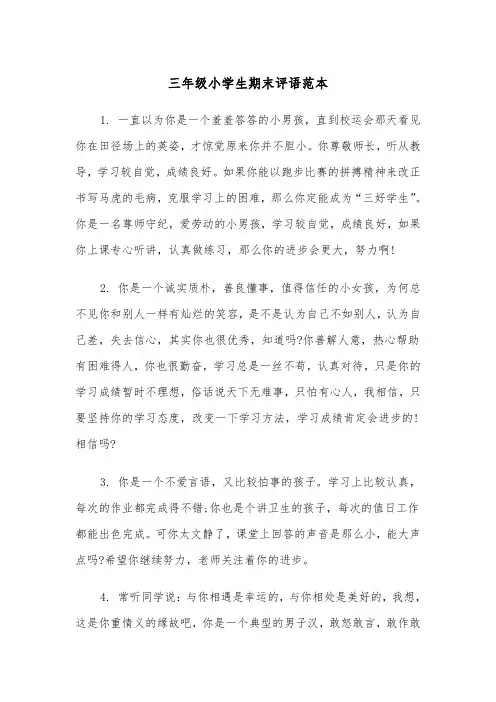 三年级小学生期末评语范本

1. 一直以为你是一个羞羞答答的小男孩，直到校运会那天看见你在田径场上的英姿，才惊觉原来你并不胆小。你尊敬师长，听从教导，学习较自觉，成绩良好。如果你能以跑步比赛的拼搏精神来改正书写马虎的毛病，克服学习上的困难，那么你定能成为“三好学生”。你是一名尊师守纪，爱劳动的小男孩，学习较自觉，成绩良好，如果你上课专心听讲，认真做练习，那么你的进步会更大，努力啊!

2. 你是一个诚实质朴，善良懂事，值得信任的小女孩，为何总不见你和别人一样有灿烂的笑容，是不是认为自己不如别人，认为自己差，失去信心，其实你也很优秀，知道吗?你善解人意，热心帮助有困难得人，你也很勤奋，学习总是一丝不苟，认真对待，只是你的学习成绩暂时不理想，俗话说天下无难事，只怕有心人，我相信，只要坚持你的学习态度，改变一下学习方法，学习成绩肯定会进步的!相信吗?

3. 你是一个不爱言语，又比较怕事的孩子。学习上比较认真，每次的作业都完成得不错;你也是个讲卫生的孩子，每次的值日工作都能出色完成。可你太文静了，课堂上回答的声音是那么小，能大声点吗?希望你继续努力，老师关注着你的进步。

4. 常听同学说：与你相遇是幸运的，与你相处是美好的，我想，这是你重情义的缘故吧，你是一个典型的男子汉，敢怒敢言，敢作敢